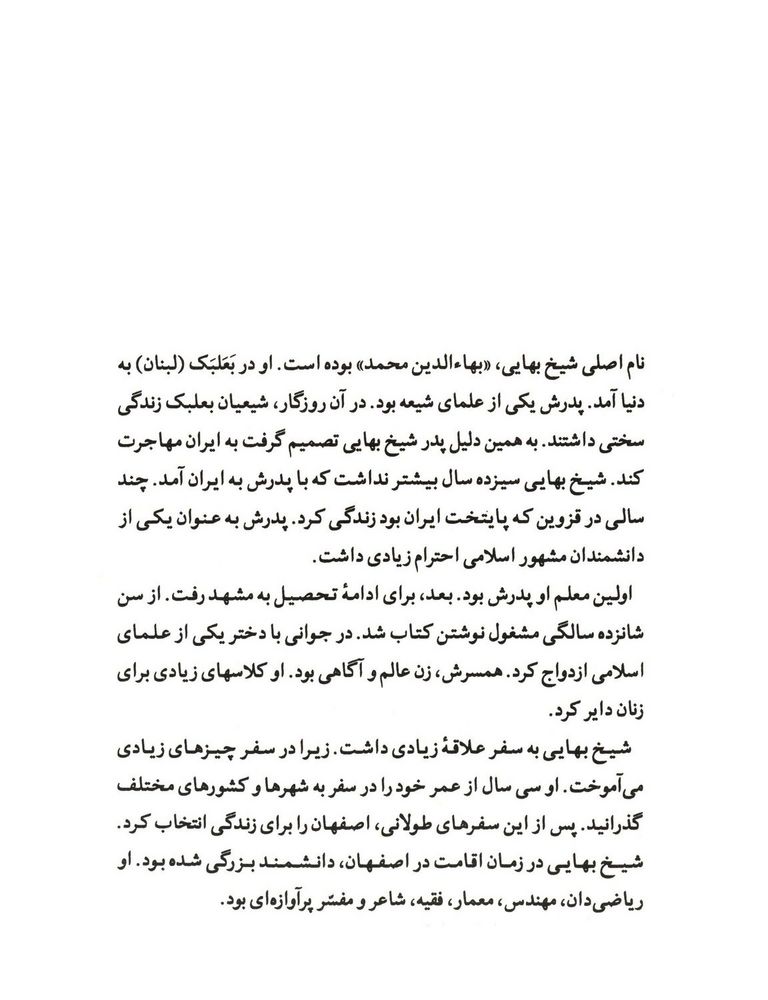 نام اصلی شیخ بهایی، «بهاءالدین محمد» بوده است. او در بَعَلبَک (لبنان) به دنیا آمد. پدرش یکی از علمای شیعه بود. در آن روزگار، شیعیان بعلبک زندگی سختی داشتند. به همین دلیل پدر شیخ بهایی تصمیم گرفت به ایران مهاجرت کند. شیخ بهایی سیزده سال بیشتر نداشت که با پدرش به ایران آمد. چند سالی در قزوین که پایتخت ایران بود زندگی کرد. پدرش به عنوان یکی از دانشمندان مشهور اسلامی احترام زیادی داشت.

اولین معلم او پدرش بود. بعد، برای ادامهٔ تحصیل به مشهد رفت. از سن شانزده سالگی مشغول نوشتن کتاب شد. در جوانی با دختر یکی از علمای اسلامی ازدواج کرد. همسرش، زن عالم و آگاهی بود. او کلاسهای زیادی برای زنان دایر کرد.

شیخ بهایی به سفر علاقهٔ زیادی داشت. زیرا در سفر چیزهای زیادی می‌آموخت. او سی سال از عمر خود را در سفر به شهرها و کشورهای مختلف گذرانید. پس از این سفرهای طولانی، اصفهان را برای زندگی انتخاب کرد. شیخ بهایی در زمان اقامت در اصفهان، دانشمند بزرگی شده بود. او ریاضی‌دان، مهندس، معمار، فقیه، شاعر و مفسّر پرآوازه‌ای بود.